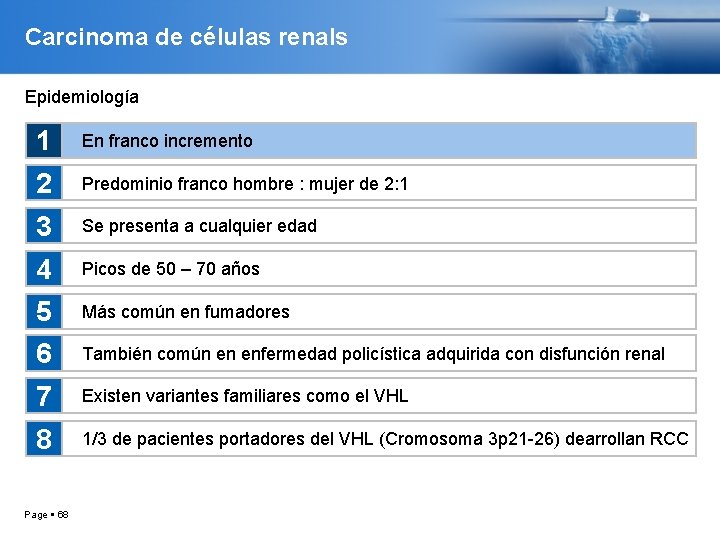 Carcinoma de células renals

Epidemiología

1
En franco incremento

2
Predominio franco hombre : mujer de 2:1

3
Se presenta a cualquier edad

4
Picos de 50 – 70 años

5
Más común en fumadores

6
También común en enfermedad policística adquirida con disfunción renal

7
Existen variantes familiares como el VHL

8
1/3 de pacientes portadores del VHL (Cromosoma 3p21-26) dearrollan RCC

Page ▪ 68